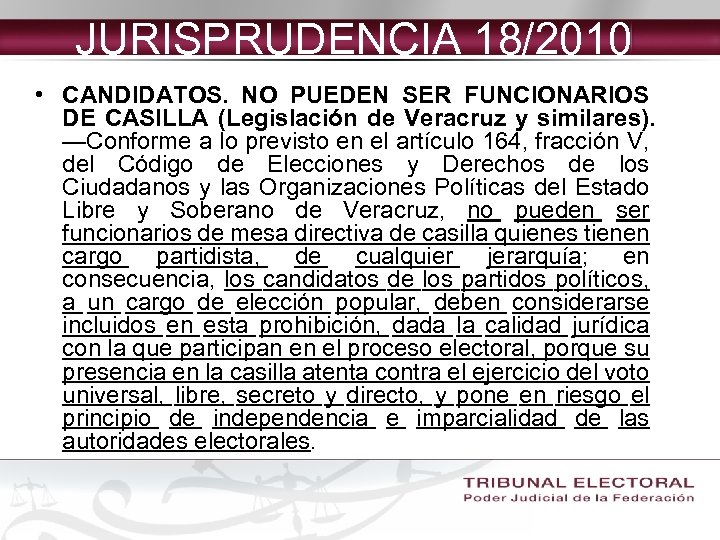 JURISPRUDENCIA 18/2010

• CANDIDATOS. NO PUEDEN SER FUNCIONARIOS DE CASILLA (Legislación de Veracruz y similares). —Conforme a lo previsto en el artículo 164, fracción V, del Código de Elecciones y Derechos de los Ciudadanos y las Organizaciones Políticas del Estado Libre y Soberano de Veracruz, no pueden ser funcionarios de mesa directiva de casilla quienes tienen cargo partidista, de cualquier jerarquía; en consecuencia, los candidatos de los partidos políticos, a un cargo de elección popular, deben considerarse incluidos en esta prohibición, dada la calidad jurídica con la que participan en el proceso electoral, porque su presencia en la casilla atenta contra el ejercicio del voto universal, libre, secreto y directo, y pone en riesgo el principio de independencia e imparcialidad de las autoridades electorales.

TRIBUNAL ELECTORAL
Poder Judicial de la Federación